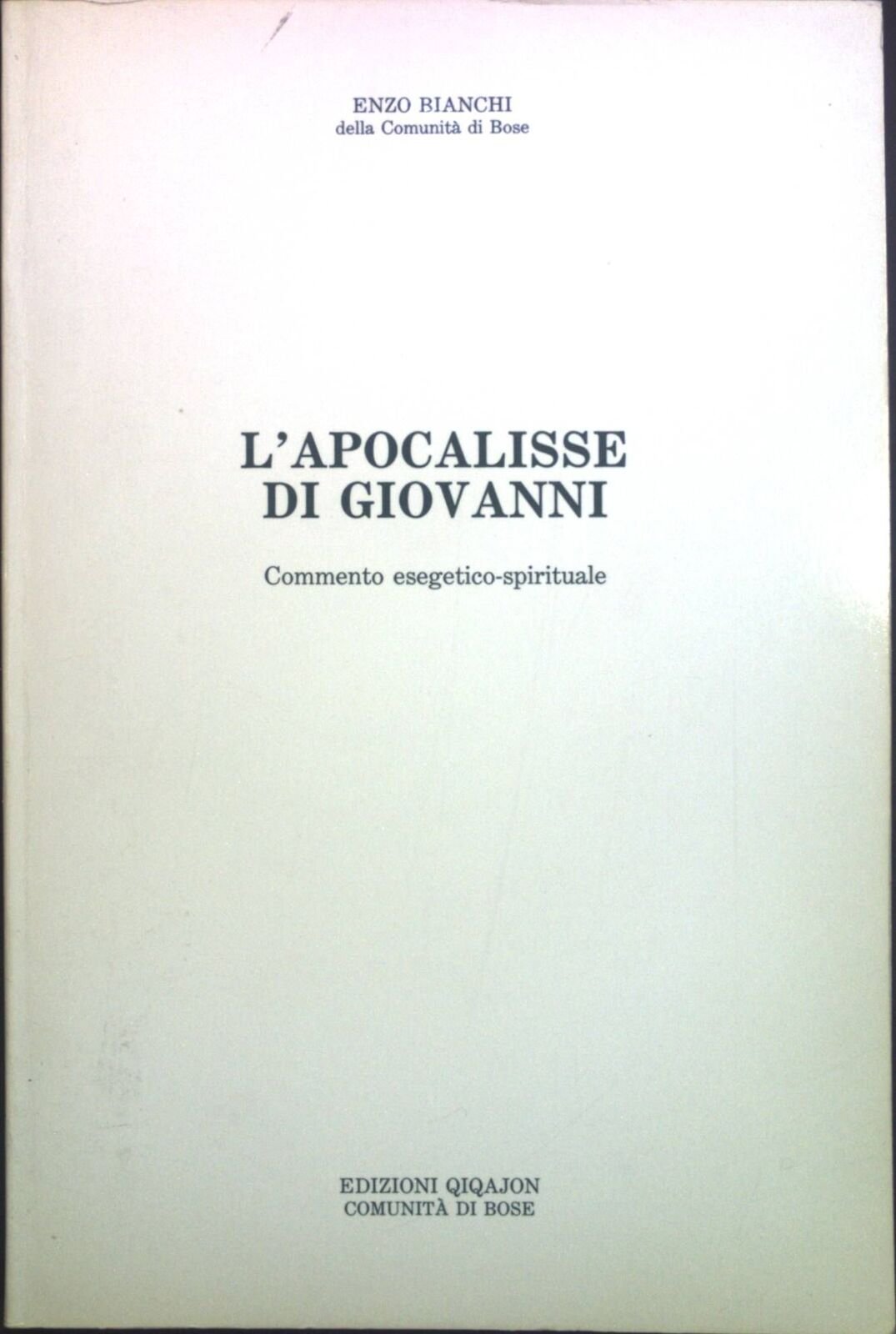 ENZO BIANCHI
della Comunità di Bose

L'APOCALISSE
DI GIOVANNI

Commento esegetico-spirituale

EDIZIONI QIQAJON
COMUNITÀ DI BOSE